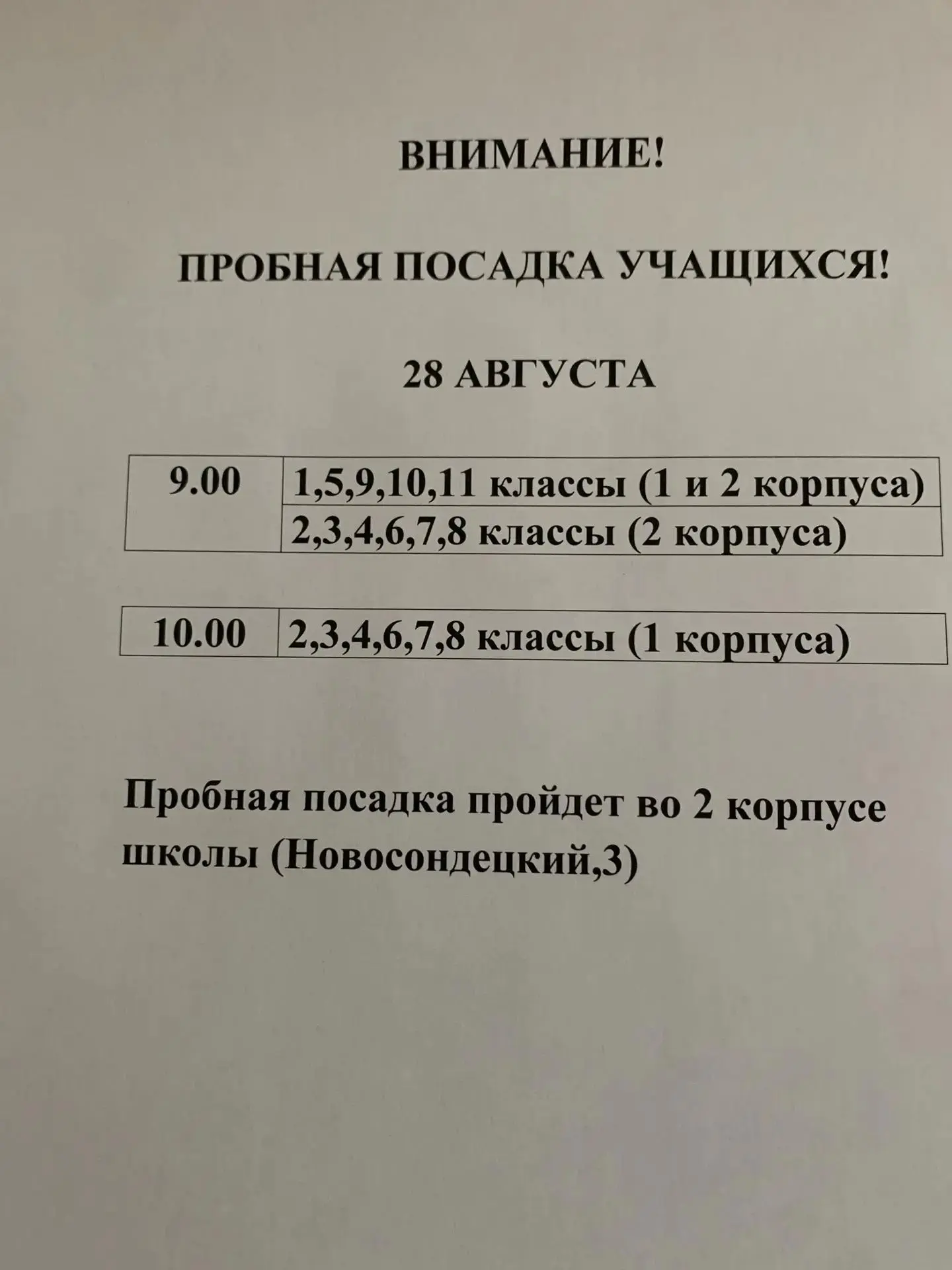 ВНИМАНИЕ!

ПРОБНАЯ ПОСАДКА УЧАЩИХСЯ!

28 АВГУСТА

| 9.00 | 1,5,9,10,11 классы (1 и 2 корпуса) |
|---|---|
| | 2,3,4,6,7,8 классы (2 корпуса) |

| 10.00 | 2,3,4,6,7,8 классы (1 корпуса) |
|---|---|

Пробная посадка пройдет во 2 корпусе школы (Новосондецкий,3)